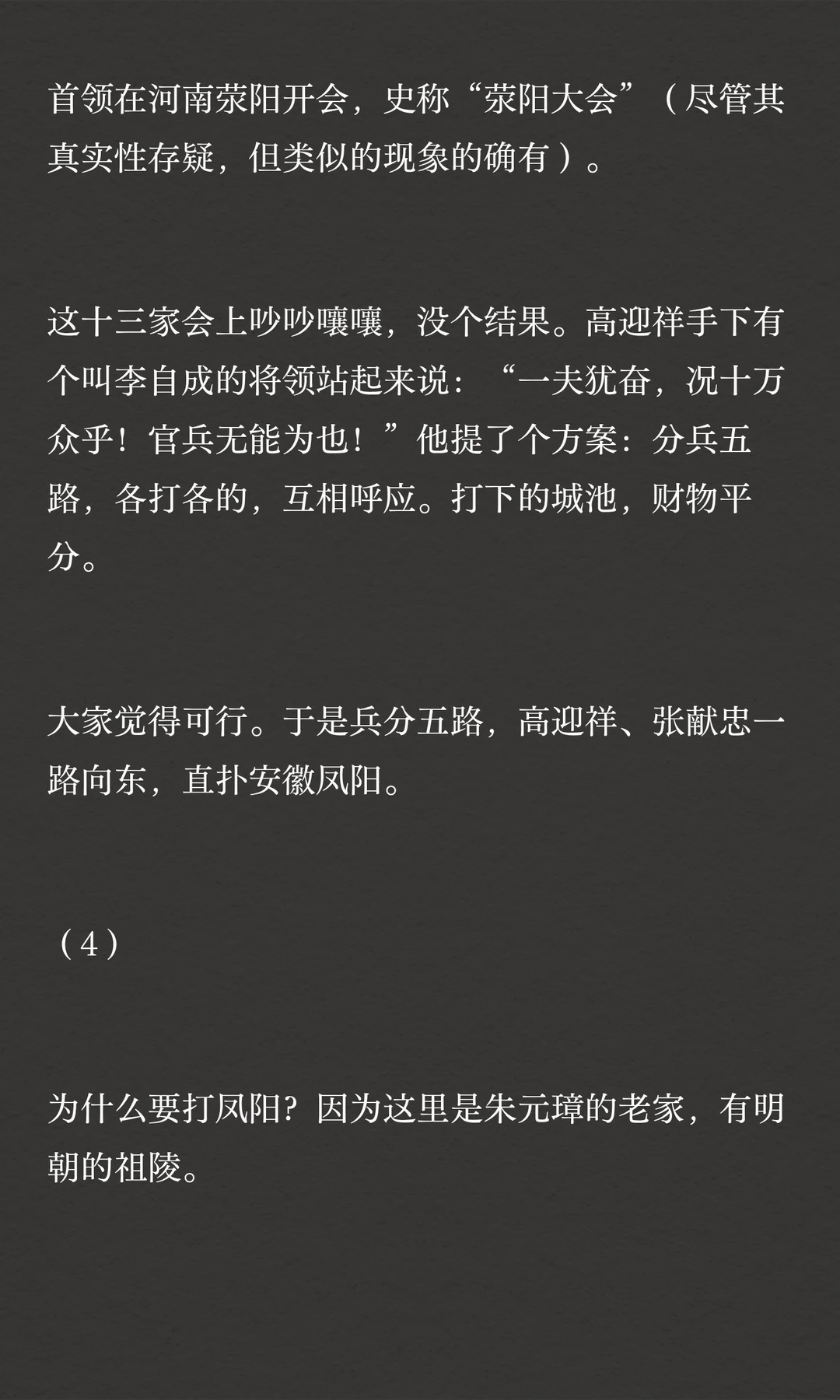 首领在河南荥阳开会，史称“荥阳大会”（尽管其真实性存疑，但类似的现象的确有）。

这十三家会上吵吵嚷嚷，没个结果。高迎祥手下有个叫李自成的将领站起来说：“一夫犹奋，况十万众乎！官兵无能为也！”他提了个方案：分兵五路，各打各的，互相呼应。打下的城池，财物平分。

大家觉得可行。于是兵分五路，高迎祥、张献忠一路向东，直扑安徽凤阳。

（4）

为什么要打凤阳？因为这里是朱元璋的老家，有明朝的祖陵。